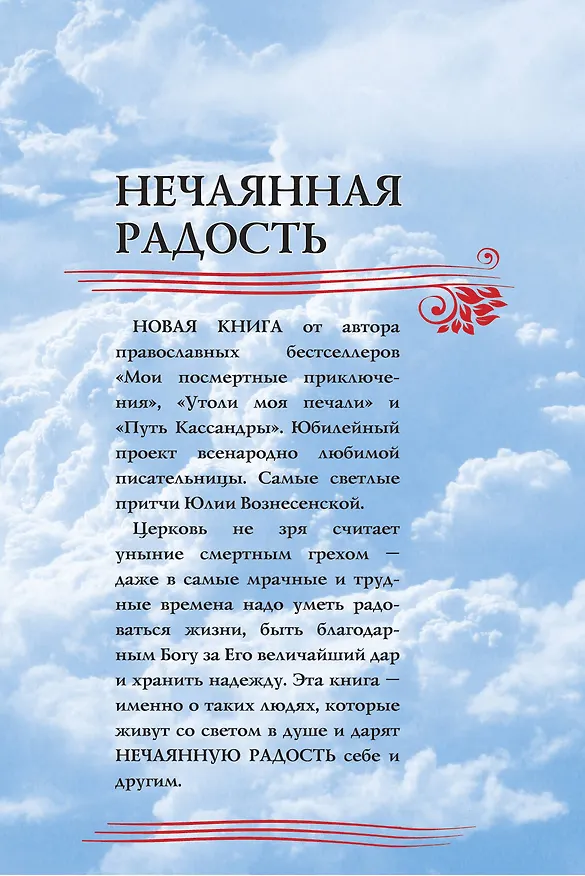 НЕЧАЯННАЯ РАДОСТЬ

НОВАЯ КНИГА от автора православных бестселлеров «Мои посмертные приключения», «Утоли моя печали» и «Путь Кассандры». Юбилейный проект всенародно любимой писательницы. Самые светлые притчи Юлии Вознесенской.

Церковь не зря считает уныние смертным грехом — даже в самые мрачные и трудные времена надо уметь радоваться жизни, быть благодарным Богу за Его величайший дар и хранить надежду. Эта книга — именно о таких людях, которые живут со светом в душе и дарят НЕЧАЯННУЮ РАДОСТЬ себе и другим.